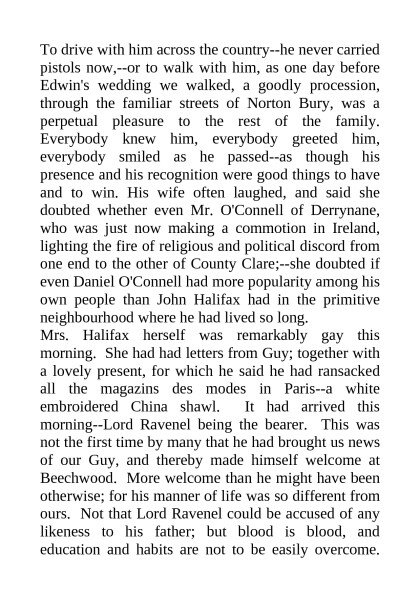 To drive with him across the country--he never carried pistols now,--or to walk with him, as one day before Edwin's wedding we walked, a goodly procession, through the familiar streets of Norton Bury, was a perpetual pleasure to the rest of the family. Everybody knew him, everybody greeted him, everybody smiled as he passed--as though his presence and his recognition were good things to have and to win. His wife often laughed, and said she doubted whether even Mr. O'Connell of Derrynane, who was just now making a commotion in Ireland, lighting the fire of religious and political discord from one end to the other of County Clare;--she doubted if even Daniel O'Connell had more popularity among his own people than John Halifax had in the primitive neighbourhood where he had lived so long.
Mrs. Halifax herself was remarkably gay this morning. She had had letters from Guy; together with a lovely present, for which he said he had ransacked all the magazins des modes in Paris--a white embroidered China shawl. It had arrived this morning--Lord Ravenel being the bearer. This was not the first time by many that he had brought us news of our Guy, and thereby made himself welcome at Beechwood. More welcome than he might have been otherwise; for his manner of life was so different from ours. Not that Lord Ravenel could be accused of any likeness to his father; but blood is blood, and education and habits are not to be easily overcome.